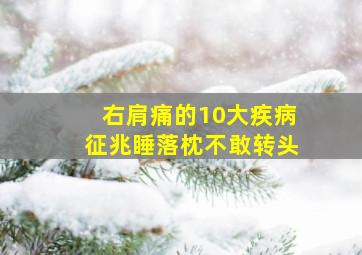 右肩痛的10大疾病
征兆睡落枕不敢转头